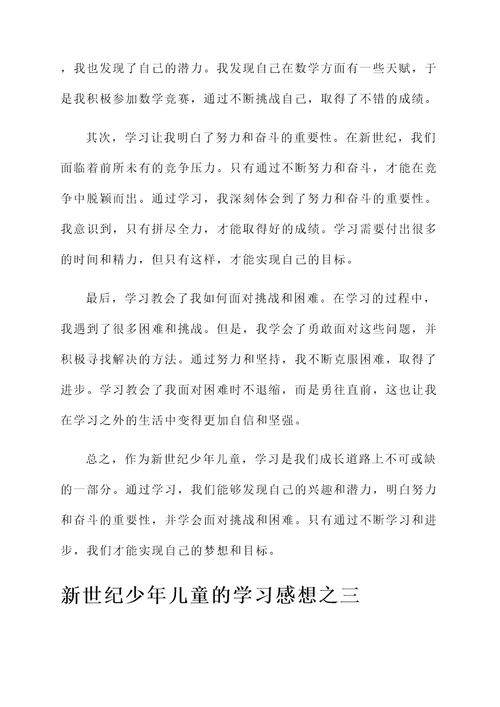 ，我也发现了自己的潜力。我发现自己在数学方面有一些天赋，于是我积极参加数学竞赛，通过不断挑战自己，取得了不错的成绩。

其次，学习让我明白了努力和奋斗的重要性。在新世纪，我们面临着前所未有的竞争压力。只有通过不断努力和奋斗，才能在竞争中脱颖而出。通过学习，我深刻体会到了努力和奋斗的重要性。我意识到，只有拼尽全力，才能取得好的成绩。学习需要付出很多的时间和精力，但只有这样，才能实现自己的目标。

最后，学习教会了我如何面对挑战和困难。在学习的过程中，我遇到了很多困难和挑战。但是，我学会了勇敢面对这些问题，并积极寻找解决的方法。通过努力和坚持，我不断克服困难，取得了进步。学习教会了我面对困难时不退缩，而是勇往直前，这也让我在学习之外的生活中变得更加自信和坚强。

总之，作为新世纪少年儿童，学习是我们成长道路上不可或缺的一部分。通过学习，我们能够发现自己的兴趣和潜力，明白努力和奋斗的重要性，并学会面对挑战和困难。只有通过不断学习和进步，我们才能实现自己的梦想和目标。

新世纪少年儿童的学习感想之三